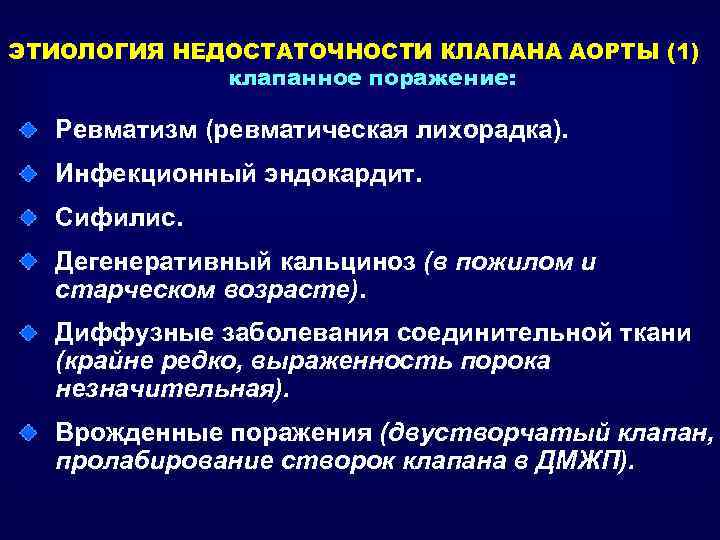 ЭТИОЛОГИЯ НЕДОСТАТОЧНОСТИ КЛАПАНА АОРТЫ (1)
клапанное поражение:

Ревматизм (ревматическая лихорадка).

Инфекционный эндокардит.

Сифилис.

Дегенеративный кальциноз (в пожилом и старческом возрасте).

Диффузные заболевания соединительной ткани (крайне редко, выраженность порока незначительная).

Врожденные поражения (двустворчатый клапан, пролабирование створок клапана в ДМЖП).